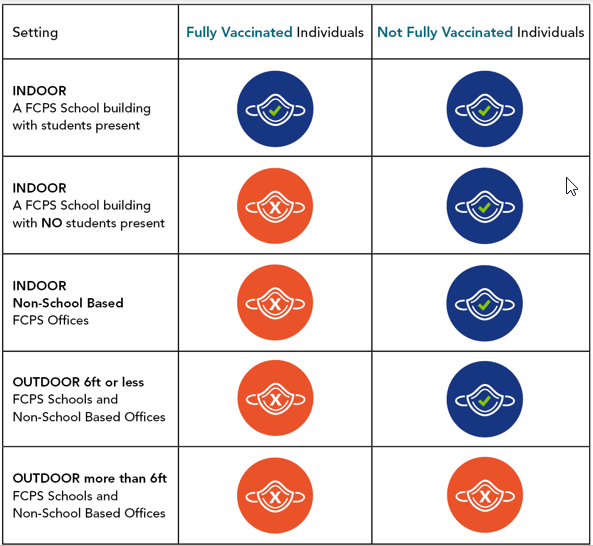 | Setting | Fully Vaccinated Individuals | Not Fully Vaccinated Individuals |
|---|---|---|
| INDOOR A FCPS School building with students present | | |
| INDOOR A FCPS School building with NO students present | X | |
| INDOOR Non-School Based FCPS Offices | X | |
| OUTDOOR 6ft or less FCPS Schools and Non-School Based Offices | X | |
| OUTDOOR more than 6ft FCPS Schools and Non-School Based Offices | X | X |